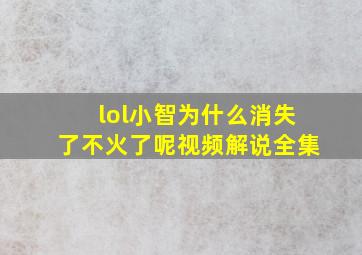 lol小智为什么消失了不火了呢视频解说全集